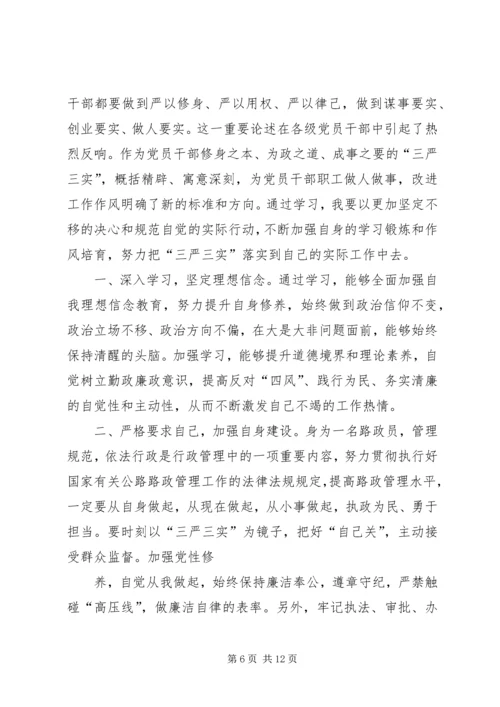 干部都要做到严以修身、严以用权、严以律己，做到谋事要实、创业要实、做人要实。这一重要论述在各级党员干部中引起了热烈反响。作为党员干部修身之本、为政之道、成事之要的“三严三实”，概括精辟、寓意深刻，为党员干部职工做人做事，改进工作作风明确了新的标准和方向。通过学习，我要以更加坚定不移的决心和规范自觉的实际行动，不断加强自身的学习锻炼和作风培育，努力把“三严三实”落实到自己的实际工作中去。

一、深入学习，坚定理想信念。通过学习，能够全面加强自我理想信念教育，努力提升自身修养，始终做到政治信仰不变，政治立场不移、政治方向不偏，在大是大非问题面前，能够始终保持清醒的头脑。加强学习，能够提升道德境界和理论素养，自觉树立勤政廉政意识，提高反对“四风”、践行为民、务实清廉的自觉性和主动性，从而不断激发自己不竭的工作热情。

二、严格要求自己，加强自身建设。身为一名路政员，管理规范，依法行政是行政管理中的一项重要内容，努力贯彻执行好国家有关公路路政管理工作的法律法规规定，提高路政管理水平，一定要从自身做起，从现在做起，从小事做起，执政为民、勇于担当。要时刻以“三严三实”为镜子，把好“自己关”，主动接受群众监督。加强党性修

养，自觉从我做起，始终保持廉洁奉公，遵章守纪，严禁触碰“高压线”，做廉洁自律的表率。另外，牢记执法、审批、办

第 6 页 共 12 页